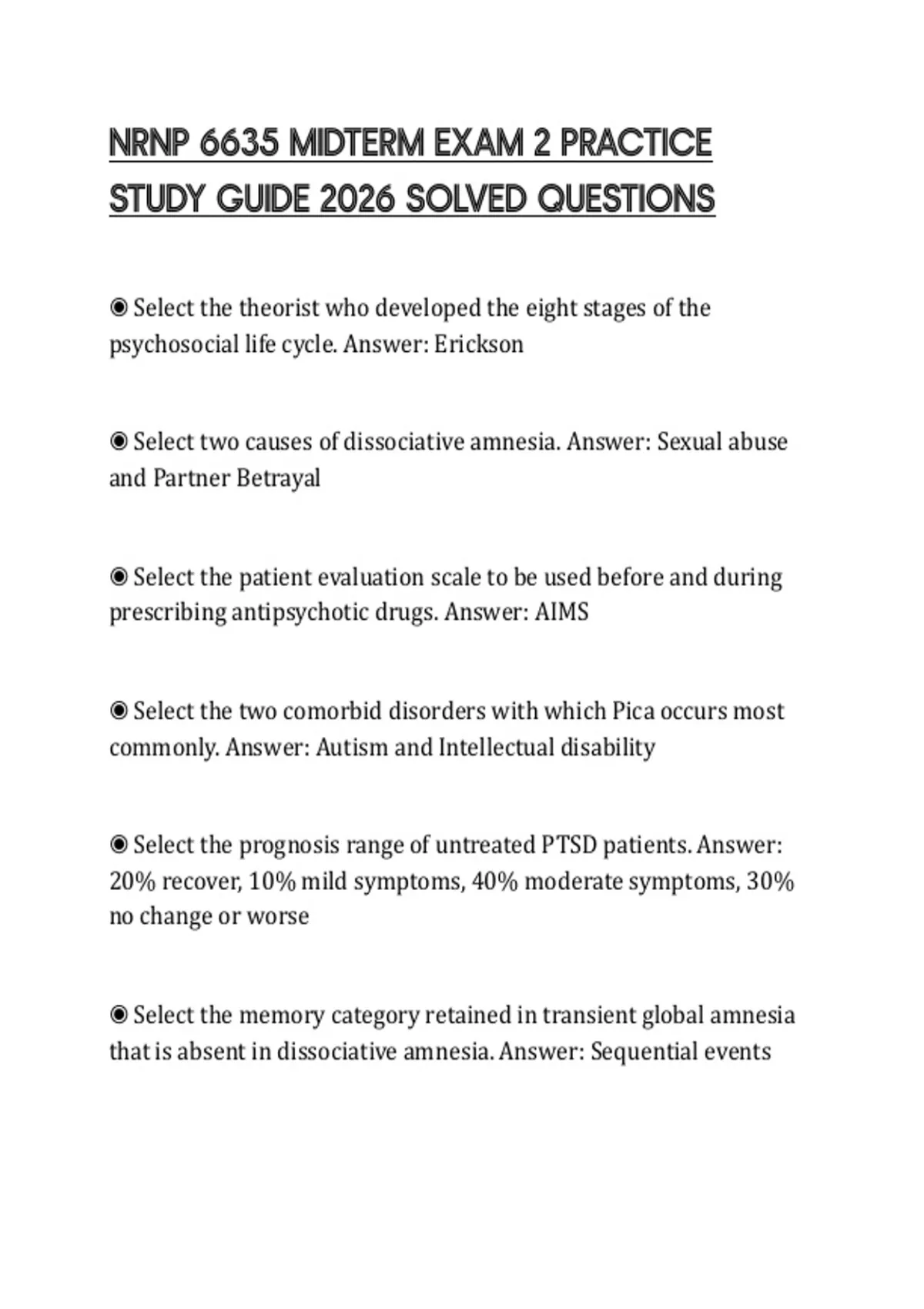 NRNP 6635 MIDTERM EXAM 2 PRACTICE STUDY GUIDE 2026 SOLVED QUESTIONS

◉ Select the theorist who developed the eight stages of the psychosocial life cycle. Answer: Erickson

◉ Select two causes of dissociative amnesia. Answer: Sexual abuse and Partner Betrayal

◉ Select the patient evaluation scale to be used before and during prescribing antipsychotic drugs. Answer: AIMS

◉ Select the two comorbid disorders with which Pica occurs most commonly. Answer: Autism and Intellectual disability

◉ Select the prognosis range of untreated PTSD patients. Answer: 20% recover, 10% mild symptoms, 40% moderate symptoms, 30% no change or worse

◉ Select the memory category retained in transient global amnesia that is absent in dissociative amnesia. Answer: Sequential events